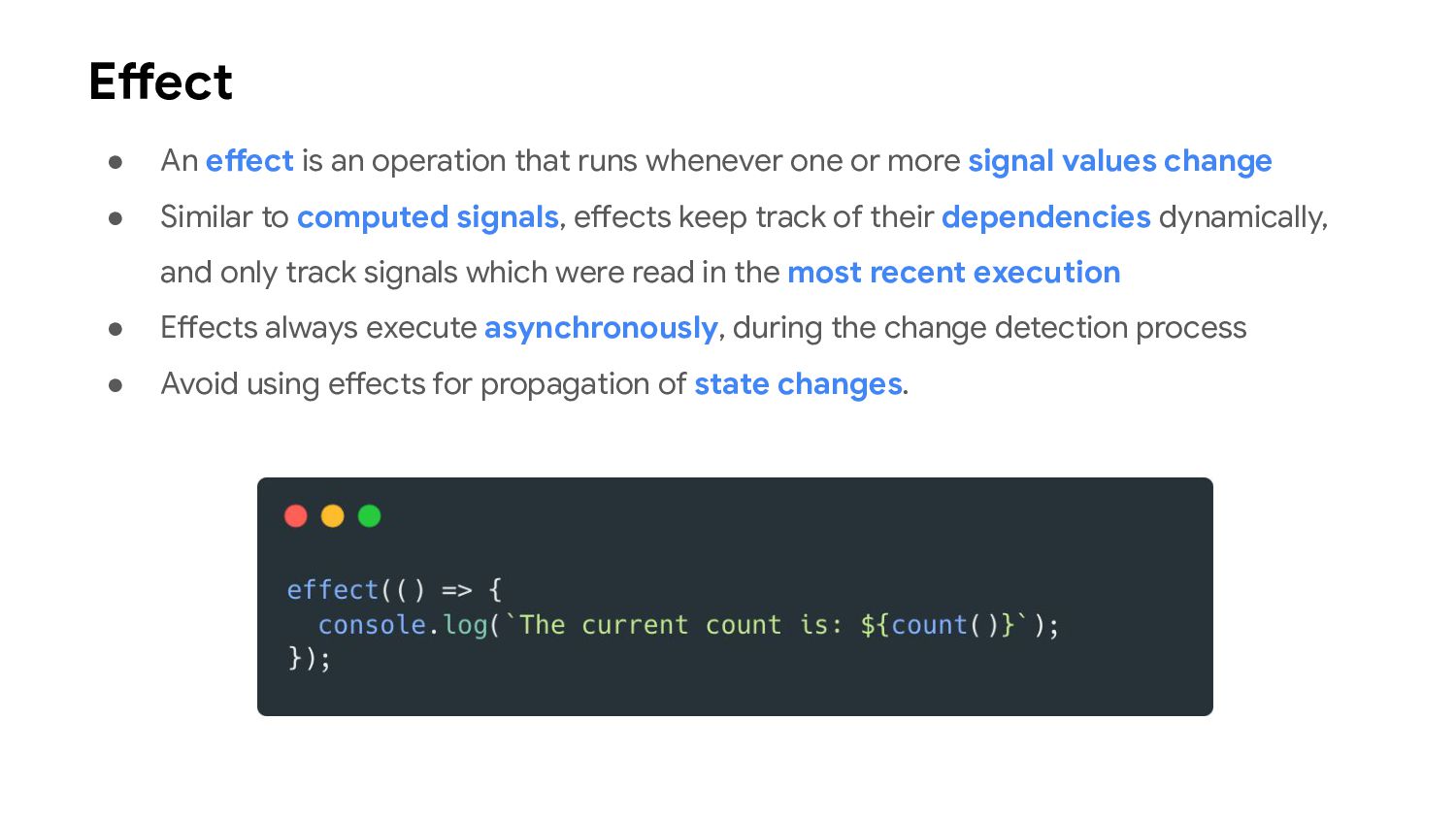 Effect

• An effect is an operation that runs whenever one or more signal values change
• Similar to computed signals, effects keep track of their dependencies dynamically, and only track signals which were read in the most recent execution
• Effects always execute asynchronously, during the change detection process
• Avoid using effects for propagation of state changes.

effect(() => {
  console.log(`The current count is: ${count()}`);
});